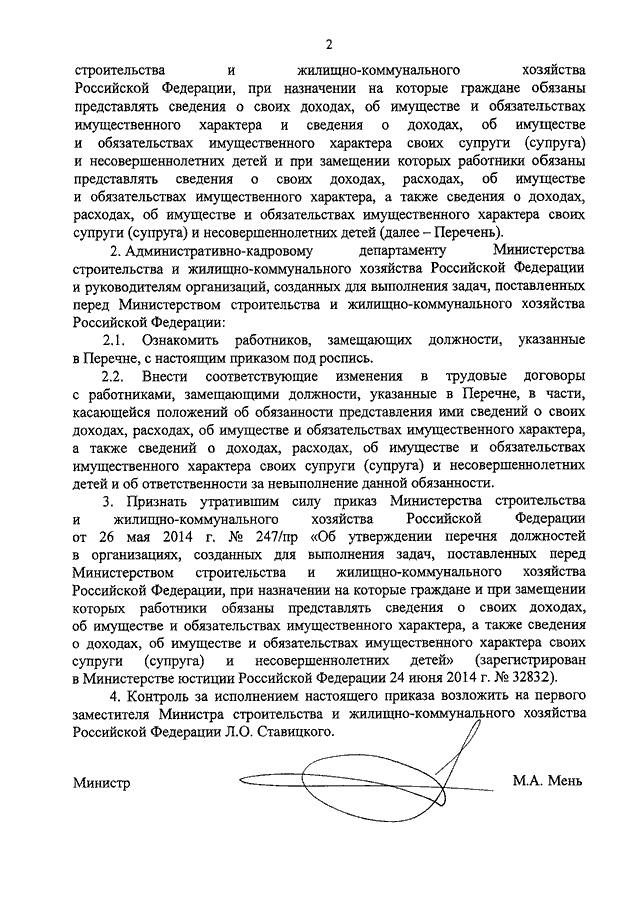 2

строительства и жилищно-коммунального хозяйства Российской Федерации, при назначении на которые граждане обязаны представлять сведения о своих доходах, об имуществе и обязательствах имущественного характера и сведения о доходах, об имуществе и обязательствах имущественного характера своих супруги (супруга) и несовершеннолетних детей и при замещении которых работники обязаны представлять сведения о своих доходах, расходах, об имуществе и обязательствах имущественного характера, а также сведения о доходах, расходах, об имуществе и обязательствах имущественного характера своих супруги (супруга) и несовершеннолетних детей (далее – Перечень).

2. Административно-кадровому департаменту Министерства строительства и жилищно-коммунального хозяйства Российской Федерации и руководителям организаций, созданных для выполнения задач, поставленных перед Министерством строительства и жилищно-коммунального хозяйства Российской Федерации:

2.1. Ознакомить работников, замещающих должности, указанные в Перечне, с настоящим приказом под роспись.

2.2. Внести соответствующие изменения в трудовые договоры с работниками, замещающими должности, указанные в Перечне, в части, касающейся положений об обязанности представления ими сведений о своих доходах, расходах, об имуществе и обязательствах имущественного характера, а также сведений о доходах, расходах, об имуществе и обязательствах имущественного характера своих супруги (супруга) и несовершеннолетних детей и об ответственности за невыполнение данной обязанности.

3. Признать утратившим силу приказ Министерства строительства и жилищно-коммунального хозяйства Российской Федерации от 26 мая 2014 г. № 247/пр «Об утверждении перечня должностей в организациях, созданных для выполнения задач, поставленных перед Министерством строительства и жилищно-коммунального хозяйства Российской Федерации, при назначении на которые граждане и при замещении которых работники обязаны представлять сведения о своих доходах, об имуществе и обязательствах имущественного характера, а также сведения о доходах, об имуществе и обязательствах имущественного характера своих супруги (супруга) и несовершеннолетних детей» (зарегистрирован в Министерстве юстиции Российской Федерации 24 июня 2014 г. № 32832).

4. Контроль за исполнением настоящего приказа возложить на первого заместителя Министра строительства и жилищно-коммунального хозяйства Российской Федерации Л.О. Ставицкого.

Министр М.А. Мень